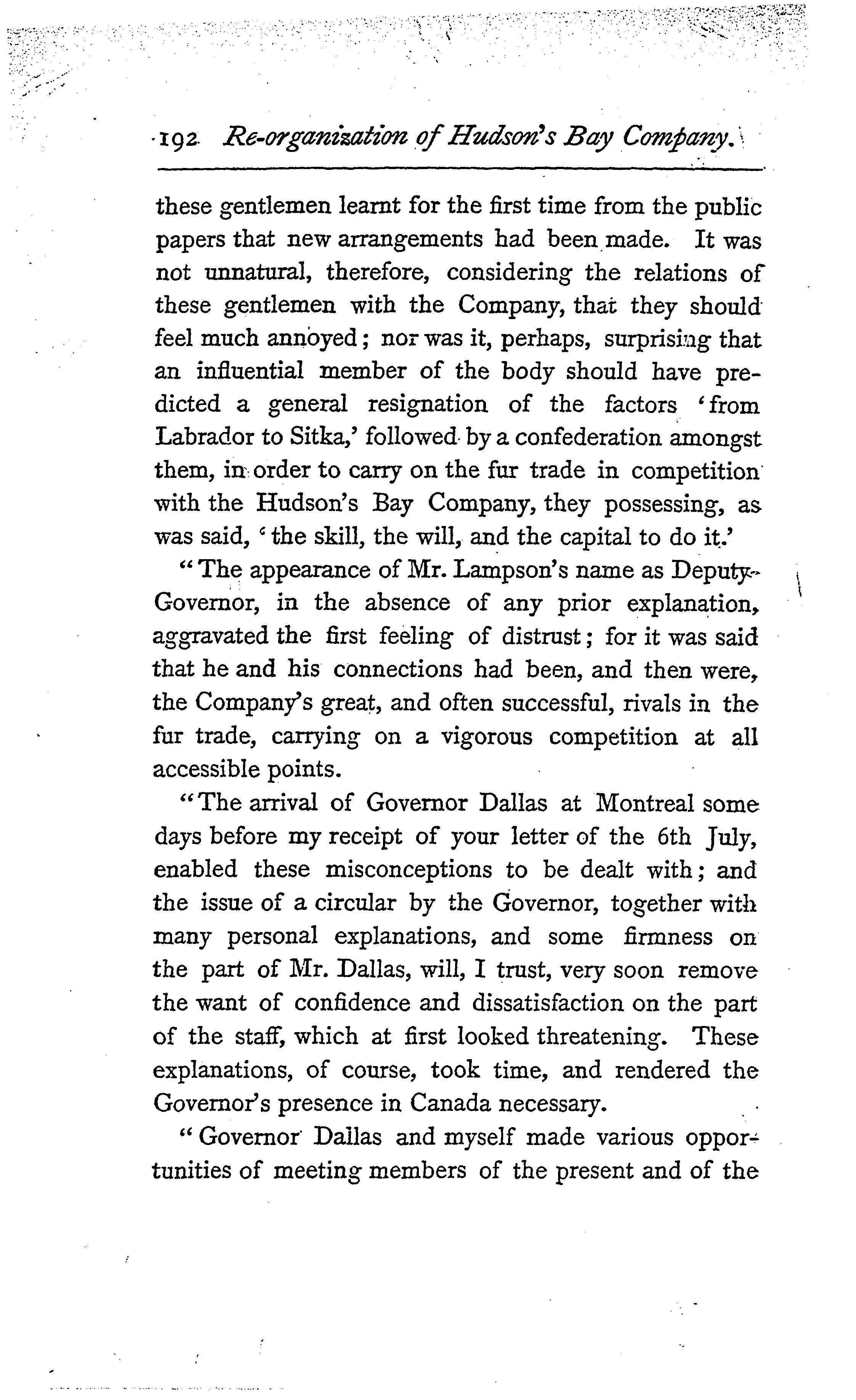 192 Re-organization of Hudson's Bay Company.

these gentlemen learnt for the first time from the public papers that new arrangements had been made. It was not unnatural, therefore, considering the relations of these gentlemen with the Company, that they should feel much annoyed; nor was it, perhaps, surprising that an influential member of the body should have predicted a general resignation of the factors 'from Labrador to Sitka,' followed by a confederation amongst them, in order to carry on the fur trade in competition with the Hudson's Bay Company, they possessing, as was said, 'the skill, the will, and the capital to do it.'

"The appearance of Mr. Lampson's name as Deputy-Governor, in the absence of any prior explanation, aggravated the first feeling of distrust; for it was said that he and his connections had been, and then were, the Company's great, and often successful, rivals in the fur trade, carrying on a vigorous competition at all accessible points.

"The arrival of Governor Dallas at Montreal some days before my receipt of your letter of the 6th July, enabled these misconceptions to be dealt with; and the issue of a circular by the Governor, together with many personal explanations, and some firmness on the part of Mr. Dallas, will, I trust, very soon remove the want of confidence and dissatisfaction on the part of the staff, which at first looked threatening. These explanations, of course, took time, and rendered the Governor's presence in Canada necessary.

"Governor Dallas and myself made various opportunities of meeting members of the present and of the